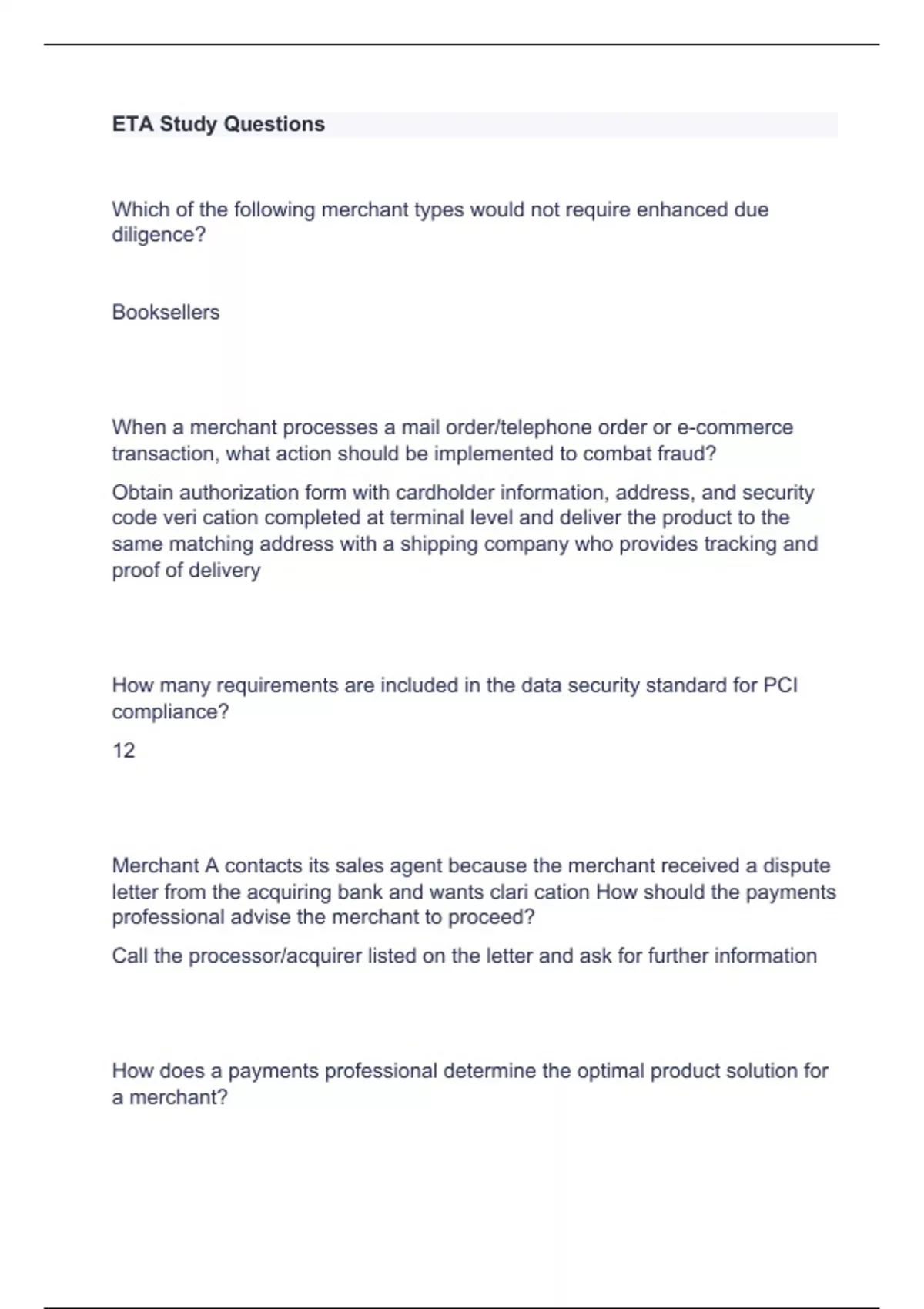 ETA Study Questions

Which of the following merchant types would not require enhanced due diligence?

Booksellers

When a merchant processes a mail order/telephone order or e-commerce transaction, what action should be implemented to combat fraud?

Obtain authorization form with cardholder information, address, and security code veri cation completed at terminal level and deliver the product to the same matching address with a shipping company who provides tracking and proof of delivery

How many requirements are included in the data security standard for PCI compliance?

12

Merchant A contacts its sales agent because the merchant received a dispute letter from the acquiring bank and wants clari cation How should the payments professional advise the merchant to proceed?

Call the processor/acquirer listed on the letter and ask for further information

How does a payments professional determine the optimal product solution for a merchant?